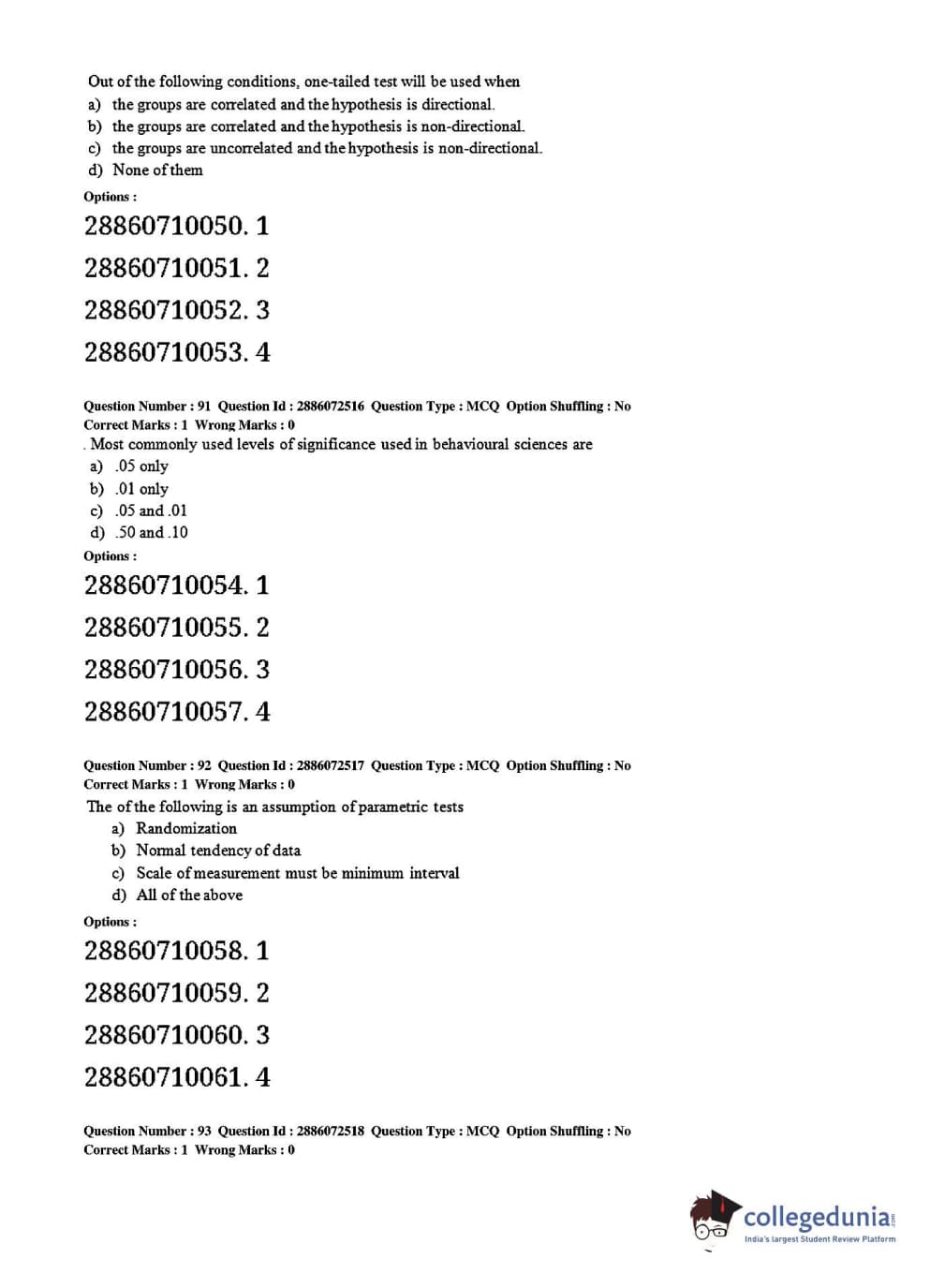 Out of the following conditions, one-tailed test will be used when
a) the groups are correlated and the hypothesis is directional.
b) the groups are correlated and the hypothesis is non-directional.
c) the groups are uncorrelated and the hypothesis is non-directional.
d) None of them

Options :

28860710050. 1

28860710051. 2

28860710052. 3

28860710053. 4

Question Number : 91 Question Id : 2886072516 Question Type : MCQ Option Shuffling : No
Correct Marks : 1 Wrong Marks : 0

. Most commonly used levels of significance used in behavioural sciences are
a) .05 only
b) .01 only
c) .05 and .01
d) .50 and .10

Options :

28860710054. 1

28860710055. 2

28860710056. 3

28860710057. 4

Question Number : 92 Question Id : 2886072517 Question Type : MCQ Option Shuffling : No
Correct Marks : 1 Wrong Marks : 0

The of the following is an assumption of parametric tests
a) Randomization
b) Normal tendency of data
c) Scale of measurement must be minimum interval
d) All of the above

Options :

28860710058. 1

28860710059. 2

28860710060. 3

28860710061. 4

Question Number : 93 Question Id : 2886072518 Question Type : MCQ Option Shuffling : No
Correct Marks : 1 Wrong Marks : 0

collegedunia.com
India's largest Student Review Platform